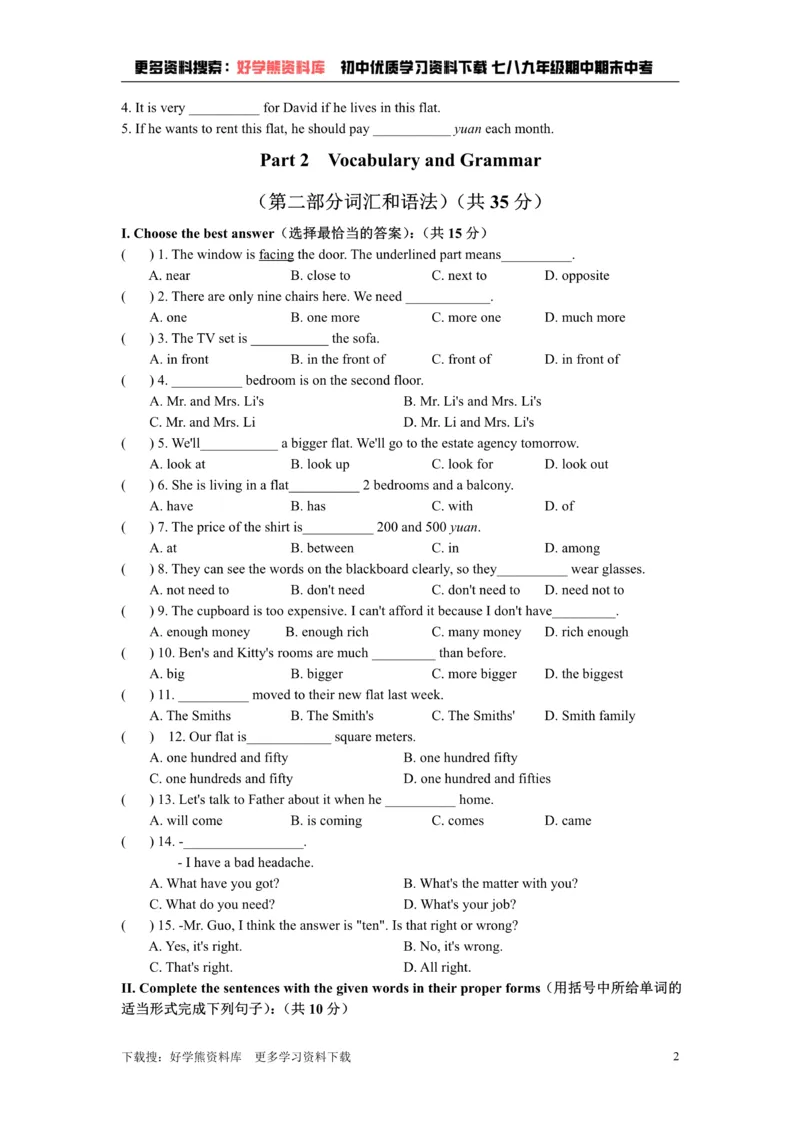 更多资料搜索：好学熊资料库 初中优质学习资料下载 七八九年级期中期末中考

4. It is very ____ for David if he lives in this flat.
5. If he wants to rent this flat, he should pay ____ yuan each month.

Part 2 Vocabulary and Grammar

（第二部分词汇和语法）（共35分）

I. Choose the best answer（选择最恰当的答案）：（共15分）
( ) 1. The window is facing the door. The underlined part means____.
A. near B. close to C. next to D. opposite
( ) 2. There are only nine chairs here. We need ____.
A. one B. one more C. more one D. much more
( ) 3. The TV set is ____ the sofa.
A. in front B. in the front of C. front of D. in front of
( ) 4. ____ bedroom is on the second floor.
A. Mr. and Mrs. Li's B. Mr. Li's and Mrs. Li's
C. Mr. and Mrs. Li D. Mr. Li and Mrs. Li's
( ) 5. We'll____ a bigger flat. We'll go to the estate agency tomorrow.
A. look at B. look up C. look for D. look out
( ) 6. She is living in a flat____ 2 bedrooms and a balcony.
A. have B. has C. with D. of
( ) 7. The price of the shirt is____ 200 and 500 yuan.
A. at B. between C. in D. among
( ) 8. They can see the words on the blackboard clearly, so they____ wear glasses.
A. not need to B. don't need C. don't need to D. need not to
( ) 9. The cupboard is too expensive. I can't afford it because I don't have____.
A. enough money B. enough rich C. many money D. rich enough
( ) 10. Ben's and Kitty's rooms are much ____ than before.
A. big B. bigger C. more bigger D. the biggest
( ) 11. ____ moved to their new flat last week.
A. The Smiths B. The Smith's C. The Smiths' D. Smith family
( ) 12. Our flat is____ square meters.
A. one hundred and fifty B. one hundred fifty
C. one hundreds and fifty D. one hundred and fifties
( ) 13. Let's talk to Father about it when he ____ home.
A. will come B. is coming C. comes D. came
( ) 14. -____.
- I have a bad headache.
A. What have you got? B. What's the matter with you?
C. What do you need? D. What's your job?
( ) 15. -Mr. Guo, I think the answer is "ten". Is that right or wrong?
A. Yes, it's right. B. No, it's wrong.
C. That's right. D. All right.
II. Complete the sentences with the given words in their proper forms（用括号中所给单词的适当形式完成下列句子）：（共10分）

下载搜：好学熊资料库 更多学习资料下载 2